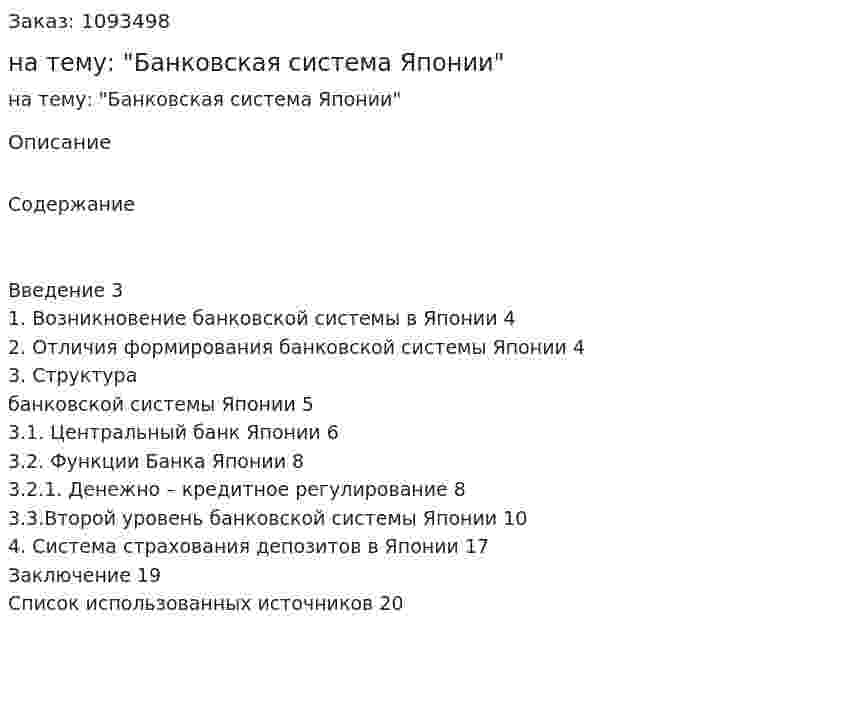 Заказ: 1093498

на тему: "Банковская система Японии"

на тему: "Банковская система Японии"

Описание

Содержание

Введение 3
1. Возникновение банковской системы в Японии 4
2. Отличия формирования банковской системы Японии 4
3. Структура
банковской системы Японии 5
3.1. Центральный банк Японии 6
3.2. Функции Банка Японии 8
3.2.1. Денежно – кредитное регулирование 8
3.3.Второй уровень банковской системы Японии 10
4. Система страхования депозитов в Японии 17
Заключение 19
Список использованных источников 20